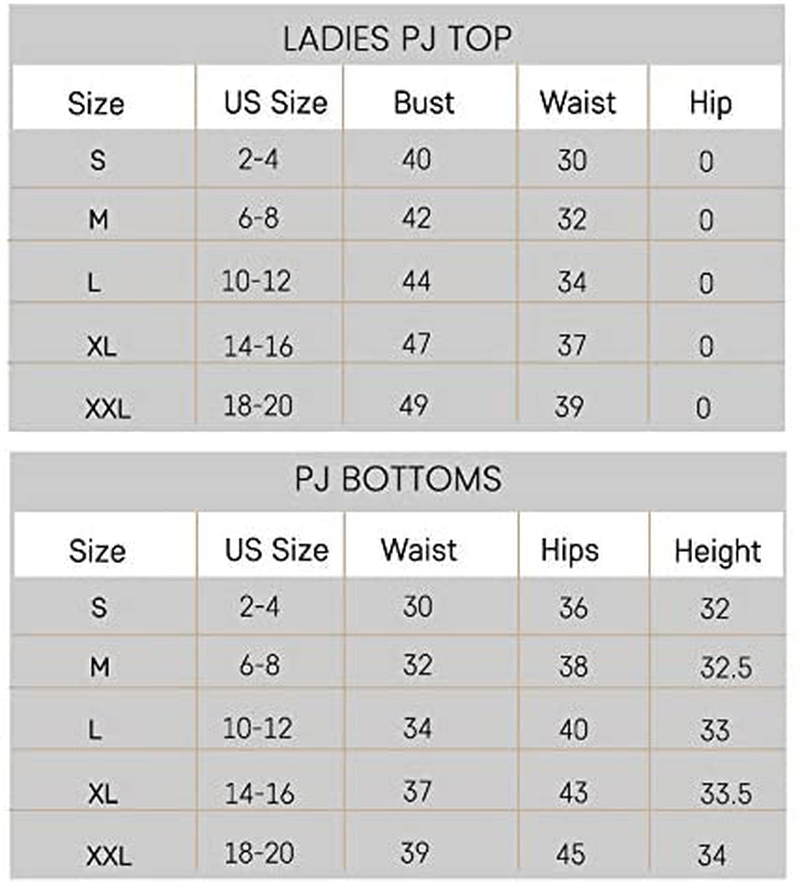 LADIES PJ TOP

| Size | US Size | Bust | Waist | Hip |
|---|---|---|---|---|
| S | 2-4 | 40 | 30 | 0 |
| M | 6-8 | 42 | 32 | 0 |
| L | 10-12 | 44 | 34 | 0 |
| XL | 14-16 | 47 | 37 | 0 |
| XXL | 18-20 | 49 | 39 | 0 |

PJ BOTTOMS

| Size | US Size | Waist | Hips | Height |
|---|---|---|---|---|
| S | 2-4 | 30 | 36 | 32 |
| M | 6-8 | 32 | 38 | 32.5 |
| L | 10-12 | 34 | 40 | 33 |
| XL | 14-16 | 37 | 43 | 33.5 |
| XXL | 18-20 | 39 | 45 | 34 |